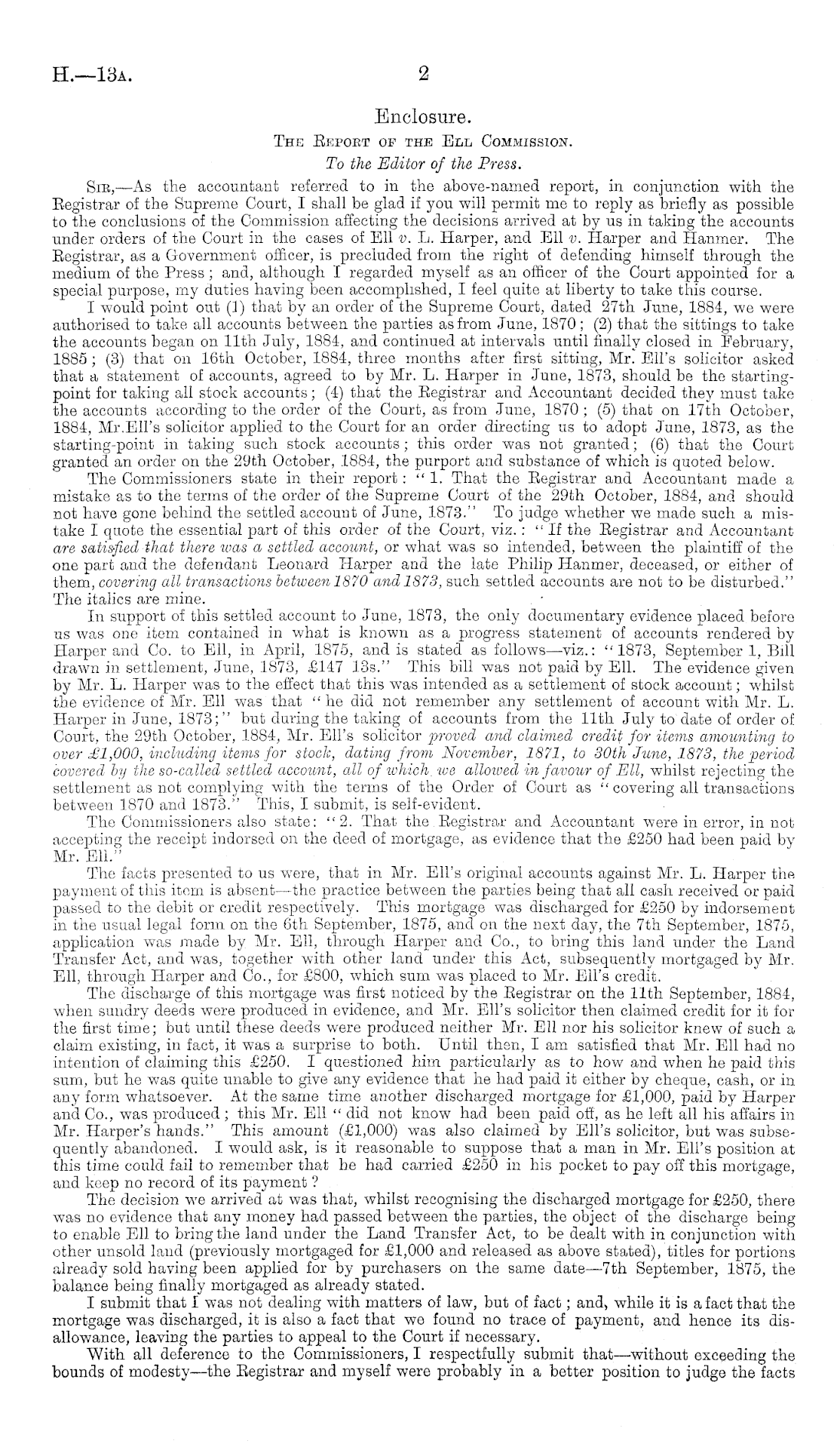 H.—13A. 2

Enclosure.

The Report of the Ell Commission.

To the Editor of the Press.

Sir,—As the accountant referred to in the above-named report, in conjunction with the Registrar of the Supreme Court, I shall be glad if you will permit me to reply as briefly as possible to the conclusions of the Commission affecting the decisions arrived at by us in taking the accounts under orders of the Court in the cases of Ell v. L. Harper, and Ell v. Harper and Hanmer. The Registrar, as a Government officer, is precluded from the right of defending himself through the medium of the Press; and, although I regarded myself as an officer of the Court appointed for a special purpose, my duties having been accomplished, I feel quite at liberty to take this course.

I would point out (1) that by an order of the Supreme Court, dated 27th June, 1884, we were authorised to take all accounts between the parties as from June, 1870; (2) that the sittings to take the accounts began on 11th July, 1884, and continued at intervals until finally closed in February, 1885; (3) that on 16th October, 1884, three months after first sitting, Mr. Ell's solicitor asked that a statement of accounts, agreed to by Mr. L. Harper in June, 1873, should be the starting-point for taking all stock accounts; (4) that the Registrar and Accountant decided they must take the accounts according to the order of the Court, as from June, 1870; (5) that on 17th October, 1884, Mr. Ell's solicitor applied to the Court for an order directing us to adopt June, 1873, as the starting-point in taking such stock accounts; this order was not granted; (6) that the Court granted an order on the 29th October, 1884, the purport and substance of which is quoted below.

The Commissioners state in their report: "1. That the Registrar and Accountant made a mistake as to the terms of the order of the Supreme Court of the 29th October, 1884, and should not have gone behind the settled account of June, 1873." To judge whether we made such a mistake I quote the essential part of this order of the Court, viz.: "If the Registrar and Accountant are satisfied that there was a settled account, or what was so intended, between the plaintiff of the one part and the defendant Leonard Harper and the late Philip Hanmer, deceased, or either of them, covering all transactions between 1870 and 1873, such settled accounts are not to be disturbed." The italics are mine.

In support of this settled account to June, 1873, the only documentary evidence placed before us was one item contained in what is known as a progress statement of accounts rendered by Harper and Co. to Ell, in April, 1875, and is stated as follows—viz.: "1873, September 1, Bill drawn in settlement, June, 1873, £147 13s." This bill was not paid by Ell. The evidence given by Mr. L. Harper was to the effect that this was intended as a settlement of stock account; whilst the evidence of Mr. Ell was that "he did not remember any settlement of account with Mr. L. Harper in June, 1873;" but during the taking of accounts from the 11th July to date of order of Court, the 29th October, 1884, Mr. Ell's solicitor proved and claimed credit for items amounting to over £1,000, including items for stock, dating from November, 1871, to 30th June, 1873, the period covered by the so-called settled account, all of which we allowed in favour of Ell, whilst rejecting the settlement as not complying with the terms of the Order of Court as "covering all transactions between 1870 and 1873." This, I submit, is self-evident.

The Commissioners also state: "2. That the Registrar and Accountant were in error, in not accepting the receipt indorsed on the deed of mortgage, as evidence that the £250 had been paid by Mr. Ell."

The facts presented to us were, that in Mr. Ell's original accounts against Mr. L. Harper the payment of this item is absent—the practice between the parties being that all cash received or paid passed to the debit or credit respectively. This mortgage was discharged for £250 by indorsement in the usual legal form on the 6th September, 1875, and on the next day, the 7th September, 1875, application was made by Mr. Ell, through Harper and Co., to bring this land under the Land Transfer Act, and was, together with other land under this Act, subsequently mortgaged by Mr. Ell, through Harper and Co., for £800, which sum was placed to Mr. Ell's credit.

The discharge of this mortgage was first noticed by the Registrar on the 11th September, 1884, when sundry deeds were produced in evidence, and Mr. Ell's solicitor then claimed credit for it for the first time; but until these deeds were produced neither Mr. Ell nor his solicitor knew of such a claim existing, in fact, it was a surprise to both. Until then, I am satisfied that Mr. Ell had no intention of claiming this £250. I questioned him particularly as to how and when he paid this sum, but he was quite unable to give any evidence that he had paid it either by cheque, cash, or in any form whatsoever. At the same time another discharged mortgage for £1,000, paid by Harper and Co., was produced; this Mr. Ell "did not know had been paid off, as he left all his affairs in Mr. Harper's hands." This amount (£1,000) was also claimed by Ell's solicitor, but was subsequently abandoned. I would ask, is it reasonable to suppose that a man in Mr. Ell's position at this time could fail to remember that he had carried £250 in his pocket to pay off this mortgage, and keep no record of its payment?

The decision we arrived at was that, whilst recognising the discharged mortgage for £250, there was no evidence that any money had passed between the parties, the object of the discharge being to enable Ell to bring the land under the Land Transfer Act, to be dealt with in conjunction with other unsold land (previously mortgaged for £1,000 and released as above stated), titles for portions already sold having been applied for by purchasers on the same date—7th September, 1875, the balance being finally mortgaged as already stated.

I submit that I was not dealing with matters of law, but of fact; and, while it is a fact that the mortgage was discharged, it is also a fact that we found no trace of payment, and hence its disallowance, leaving the parties to appeal to the Court if necessary.

With all deference to the Commissioners, I respectfully submit that—without exceeding the bounds of modesty—the Registrar and myself were probably in a better position to judge the facts